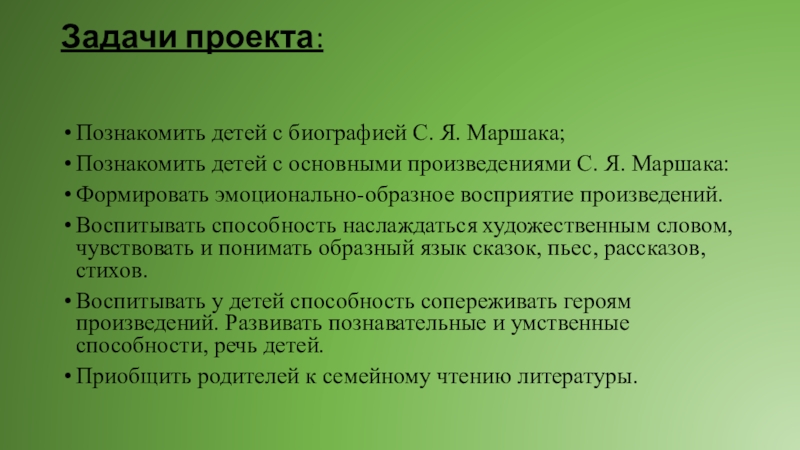 Задачи проекта:

• Познакомить детей с биографией С. Я. Маршака;
• Познакомить детей с основными произведениями С. Я. Маршака:
• Формировать эмоционально-образное восприятие произведений.
• Воспитывать способность наслаждаться художественным словом, чувствовать и понимать образный язык сказок, пьес, рассказов, стихов.
• Воспитывать у детей способность сопереживать героям произведений. Развивать познавательные и умственные способности, речь детей.
• Приобщить родителей к семейному чтению литературы.